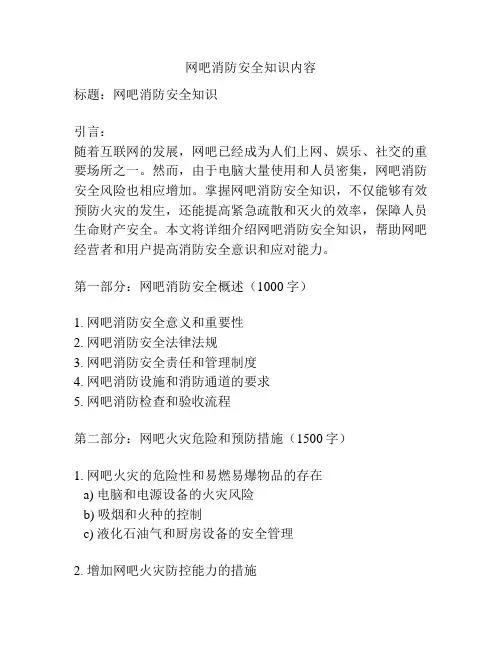 网吧消防安全知识内容

标题：网吧消防安全知识

引言：
随着互联网的发展，网吧已经成为人们上网、娱乐、社交的重要场所之一。然而，由于电脑大量使用和人员密集，网吧消防安全风险也相应增加。掌握网吧消防安全知识，不仅能够有效预防火灾的发生，还能提高紧急疏散和灭火的效率，保障人员生命财产安全。本文将详细介绍网吧消防安全知识，帮助网吧经营者和用户提高消防安全意识和应对能力。

第一部分：网吧消防安全概述（1000 字）

1. 网吧消防安全意义和重要性
2. 网吧消防安全法律法规
3. 网吧消防安全责任和管理制度
4. 网吧消防设施和消防通道的要求
5. 网吧消防检查和验收流程

第二部分：网吧火灾危险和预防措施（1500 字）

1. 网吧火灾的危险性和易燃易爆物品的存在
a) 电脑和电源设备的火灾风险
b) 吸烟和火种的控制
c) 液化石油气和厨房设备的安全管理

2. 增加网吧火灾防控能力的措施